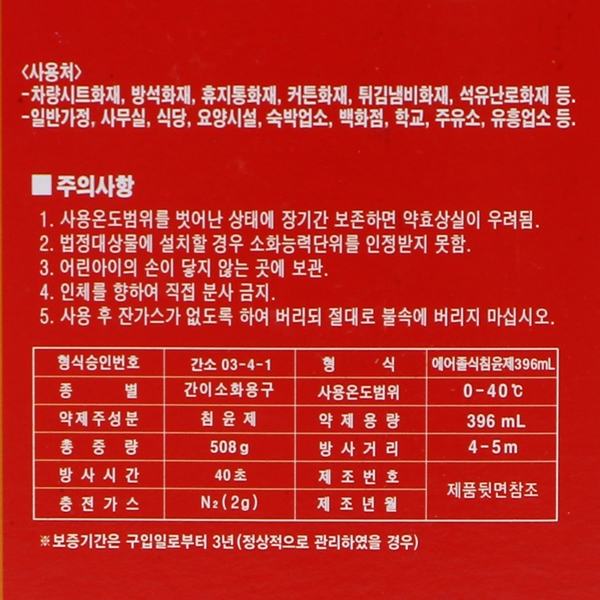 〈사용처〉
-차량시트화재, 방석화재, 휴지통화재, 커튼화재, 튀김냄비화재, 석유난로화재 등.
-일반가정, 사무실, 식당, 요양시설, 숙박업소, 백화점, 학교, 주유소, 유흥업소 등.

■ 주의사항
1. 사용온도범위를 벗어난 상태에 장기간 보존하면 약효상실이 우려됨.
2. 법정대상물에 설치할 경우 소화능력단위를 인정받지 못함.
3. 어린아이의 손이 닿지 않는 곳에 보관.
4. 인체를 향하여 직접 분사 금지.
5. 사용 후 잔가스가 없도록 하여 버리되 절대로 불속에 버리지 마십시오.

| 형식승인번호 | 간소 03-4-1 | 형 식 | 에어졸식침윤제396mL |
|---|---|---|---|
| 종 별 | 간이소화용구 | 사용온도범위 | 0-40℃ |
| 약제주성분 | 침 윤 제 | 약 제 용 량 | 396 mL |
| 총 중 량 | 508g | 방 사 거 리 | 4-5m |
| 방 사 시 간 | 40초 | 제 조 번 호 | 제품뒷면참조 |
| 충 전 가 스 | $N_2$(2g) | 제 조 년 월 | 제품뒷면참조 |

※보증기간은 구입일로부터 3년(정상적으로 관리하였을 경우)